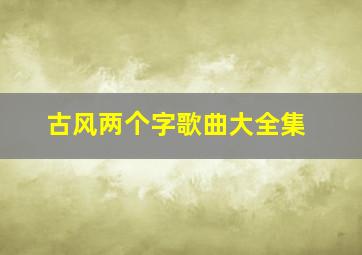 古风两个字歌曲大全集